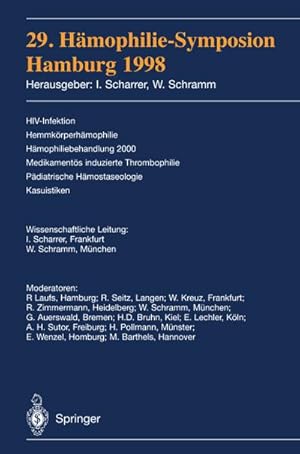 29. Hämophilie-Symposion Hamburg 1998

Herausgeber: I. Scharrer, W. Schramm

HIV-Infektion
Hemmkörperhämophilie
Hämophiliebehandlung 2000
Medikamentös induzierte Thrombophilie
Pädiatrische Hämostaseologie
Kasuistiken

Wissenschaftliche Leitung:
I. Scharrer, Frankfurt
W. Schramm, München

Moderatoren:
R Laufs, Hamburg; R. Seitz, Langen; W. Kreuz, Frankfurt; R. Zimmermann, Heidelberg; W. Schramm, München; G. Auerswald, Bremen; H.D. Bruhn, Kiel; E. Lechler, Köln; A. H. Sutor, Freiburg; H. Pollmann, Münster; E. Wenzel, Homburg; M. Barthels, Hannover

Springer